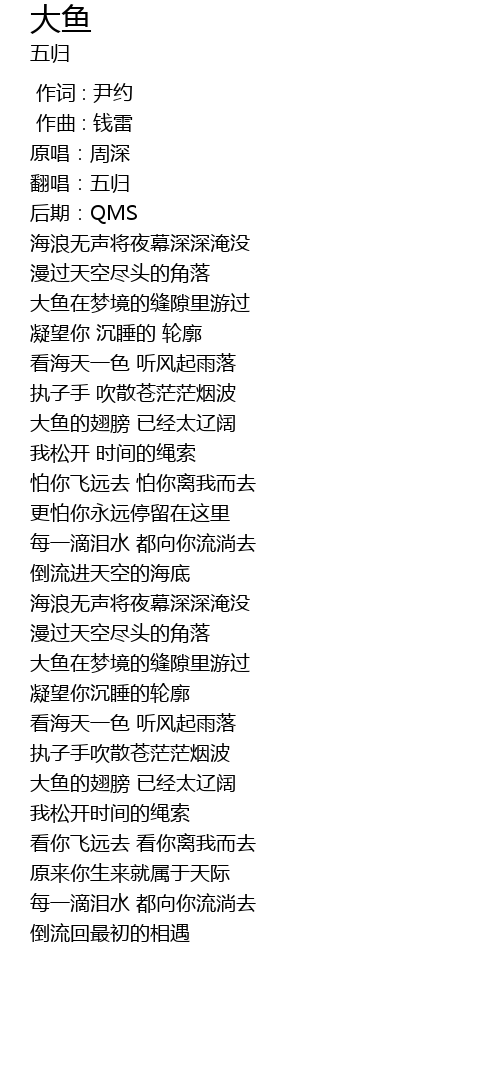 大鱼
五归

作词 : 尹约
作曲 : 钱雷
原唱：周深
翻唱：五归
后期：QMS
海浪无声将夜幕深深淹没
漫过天空尽头的角落
大鱼在梦境的缝隙里游过
凝望你 沉睡的 轮廓
看海天一色 听风起雨落
执子手 吹散苍茫茫烟波
大鱼的翅膀 已经太辽阔
我松开 时间的绳索
怕你飞远去 怕你离我而去
更怕你永远停留在这里
每一滴泪水 都向你流淌去
倒流进天空的海底
海浪无声将夜幕深深淹没
漫过天空尽头的角落
大鱼在梦境的缝隙里游过
凝望你沉睡的轮廓
看海天一色 听风起雨落
执子手吹散苍茫茫烟波
大鱼的翅膀 已经太辽阔
我松开时间的绳索
看你飞远去 看你离我而去
原来你生来就属于天际
每一滴泪水 都向你流淌去
倒流回最初的相遇